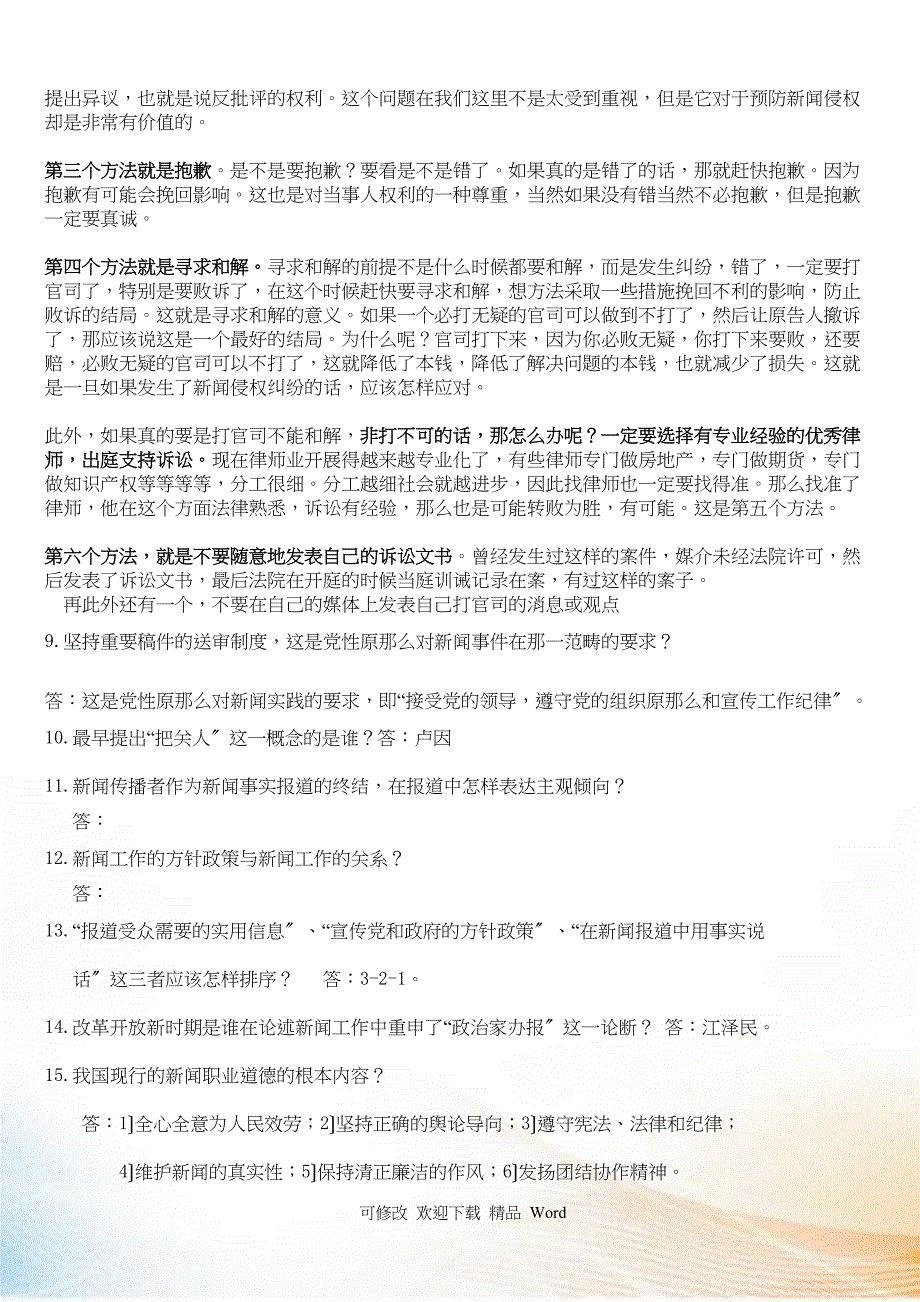 提出异议，也就是说反批评的权利。这个问题在我们这里不是太受到重视，但是它对于预防新闻侵权却是非常有价值的。

第三个方法就是抱歉。是不是要抱歉？要看是不是错了。如果真的是错了的话，那就赶快抱歉。因为抱歉有可能会挽回影响。这也是对当事人权利的一种尊重，当然如果没有错当然不必抱歉，但是抱歉一定要真诚。

第四个方法就是寻求和解。寻求和解的前提不是什么时候都要和解，而是发生纠纷，错了，一定要打官司了，特别是要败诉了，在这个时候赶快要寻求和解，想方法采取一些措施挽回不利的影响，防止败诉的结局。这就是寻求和解的意义。如果一个必打无疑的官司可以做到不打了，然后让原告人撤诉了，那应该说这是一个最好的结局。为什么呢？官司打下来，因为你必败无疑，你打下来要败，还要赔，必败无疑的官司可以不打了，这就降低了本钱，降低了解决问题的本钱，也就减少了损失。这就是一旦如果发生了新闻侵权纠纷的话，应该怎样应对。

此外，如果真的要是打官司不能和解，非打不可的话，那怎么办呢？一定要选择有专业经验的优秀律师，出庭支持诉讼。现在律师业开展得越来越专业化了，有些律师专门做房地产，专门做期货，专门做知识产权等等等等，分工很细。分工越细社会就越进步，因此找律师也一定要找得准。那么找准了律师，他在这个方面法律熟悉，诉讼有经验，那么也是可能转败为胜，有可能。这是第五个方法。

第六个方法，就是不要随意地发表自己的诉讼文书。曾经发生过这样的案件，媒介未经法院许可，然后发表了诉讼文书，最后法院在开庭的时候当庭训诫记录在案，有过这样的案子。
再此外还有一个，不要在自己的媒体上发表自己打官司的消息或观点

9. 坚持重要稿件的送审制度，这是党性原那么对新闻事件在那一范畴的要求？

答：这是党性原那么对新闻实践的要求，即“接受党的领导，遵守党的组织原那么和宣传工作纪律〞。

10. 最早提出“把关人〞这一概念的是谁？答：卢因

11. 新闻传播者作为新闻事实报道的终结，在报道中怎样表达主观倾向？
答：

12. 新闻工作的方针政策与新闻工作的关系？
答：

13. “报道受众需要的实用信息〞、“宣传党和政府的方针政策〞、“在新闻报道中用事实说话〞这三者应该怎样排序？ 答：3-2-1。

14. 改革开放新时期是谁在论述新闻工作中重申了“政治家办报〞这一论断？ 答：江泽民。

15. 我国现行的新闻职业道德的根本内容？

答：1]全心全意为人民效劳；2]坚持正确的舆论导向；3]遵守宪法、法律和纪律；
4]维护新闻的真实性；5]保持清正廉洁的作风；6]发扬团结协作精神。

可修改 欢迎下载 精品 Word